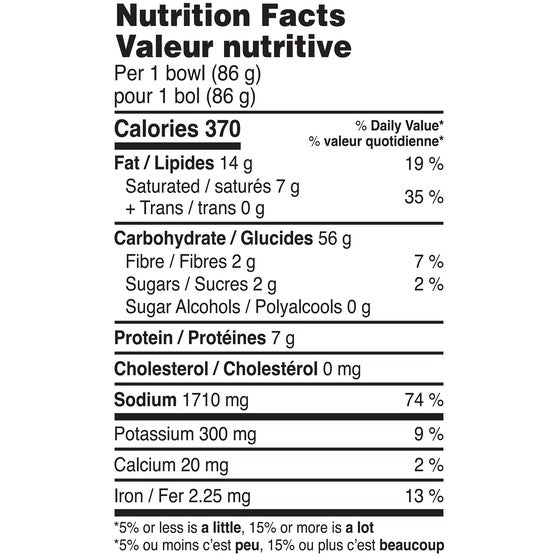 Nutrition Facts
Valeur nutritive
Per 1 bowl (86 g)
pour 1 bol (86 g)

Calories 370

% Daily Value*
% valeur quotidienne*

Fat / Lipides 14 g 19 %
Saturated / saturés 7 g
+ Trans / trans 0 g 35 %

Carbohydrate / Glucides 56 g
Fibre / Fibres 2 g 7 %
Sugars / Sucres 2 g 2 %
Sugar Alcohols / Polyalcools 0 g

Protein / Protéines 7 g

Cholesterol / Cholestérol 0 mg

Sodium 1710 mg 74 %

Potassium 300 mg 9 %

Calcium 20 mg 2 %

Iron / Fer 2.25 mg 13 %

*5% or less is a little, 15% or more is a lot
*5% ou moins c'est peu, 15% ou plus c'est beaucoup